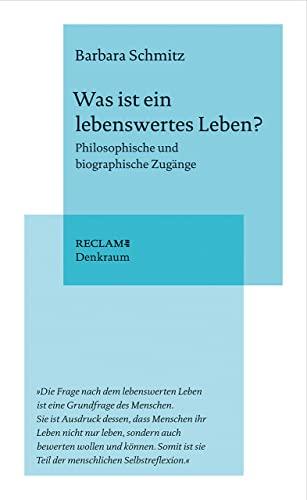 Barbara Schmitz

Was ist ein lebenswertes Leben?

Philosophische und biographische Zugänge

RECLAM
Denkraum

»Die Frage nach dem lebenswerten Leben ist eine Grundfrage des Menschen. Sie ist Ausdruck dessen, dass Menschen ihr Leben nicht nur leben, sondern auch bewerten wollen und können. Somit ist sie Teil der menschlichen Selbstreflexion.«